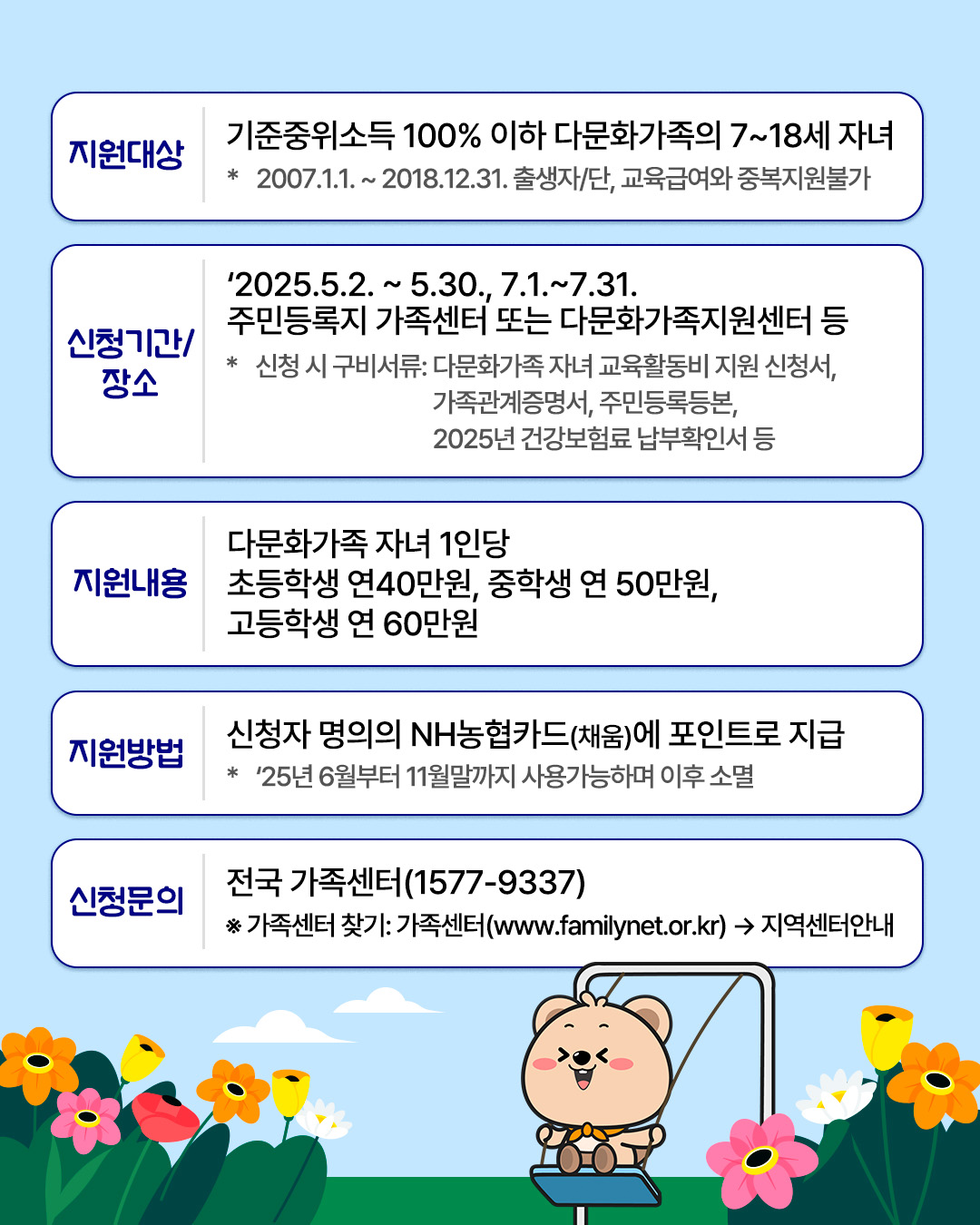 지원대상

기준중위소득 100% 이하 다문화가족의 7~18세 자녀

* 2007.1.1. ~ 2018.12.31. 출생자/단, 교육급여와 중복지원불가

신청기간/ 장소

'2025.5.2. ~ 5.30., 7.1.~7.31.

주민등록지 가족센터 또는 다문화가족지원센터 등

* 신청 시 구비서류: 다문화가족 자녀 교육활동비 지원 신청서, 가족관계증명서, 주민등록등본, 2025년 건강보험료 납부확인서 등

지원내용

다문화가족 자녀 1인당
초등학생 연40만원, 중학생 연 50만원,
고등학생 연 60만원

지원방법

신청자 명의의 NH농협카드(채움)에 포인트로 지급

* '25년 6월부터 11월말까지 사용가능하며 이후 소멸

신청문의

전국 가족센터(1577-9337)

※ 가족센터 찾기: 가족센터(www.familynet.or.kr) → 지역센터안내